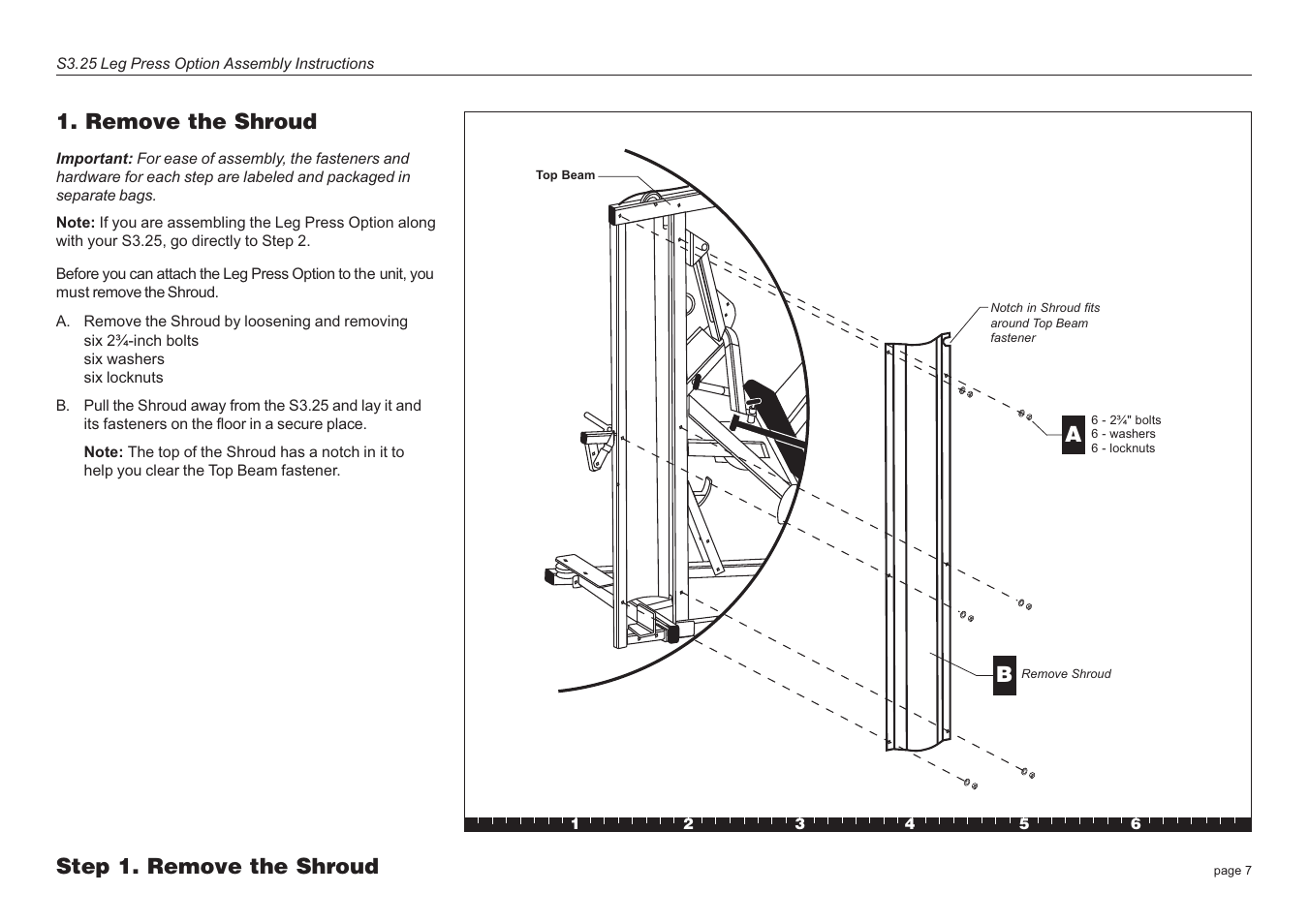 S3.25 Leg Press Option Assembly Instructions

1. Remove the Shroud

Important: For ease of assembly, the fasteners and hardware for each step are labeled and packaged in separate bags.

Note: If you are assembling the Leg Press Option along with your S3.25, go directly to Step 2.

Before you can attach the Leg Press Option to the unit, you must remove the Shroud.

A. Remove the Shroud by loosening and removing six 2¾-inch bolts six washers six locknuts

B. Pull the Shroud away from the S3.25 and lay it and its fasteners on the floor in a secure place.

Note: The top of the Shroud has a notch in it to help you clear the Top Beam fastener.

Top Beam

Notch in Shroud fits around Top Beam fastener

A 6 - 2¾" bolts 6 - washers 6 - locknuts

B Remove Shroud

1 2 3 4 5 6

Step 1. Remove the Shroud

page 7